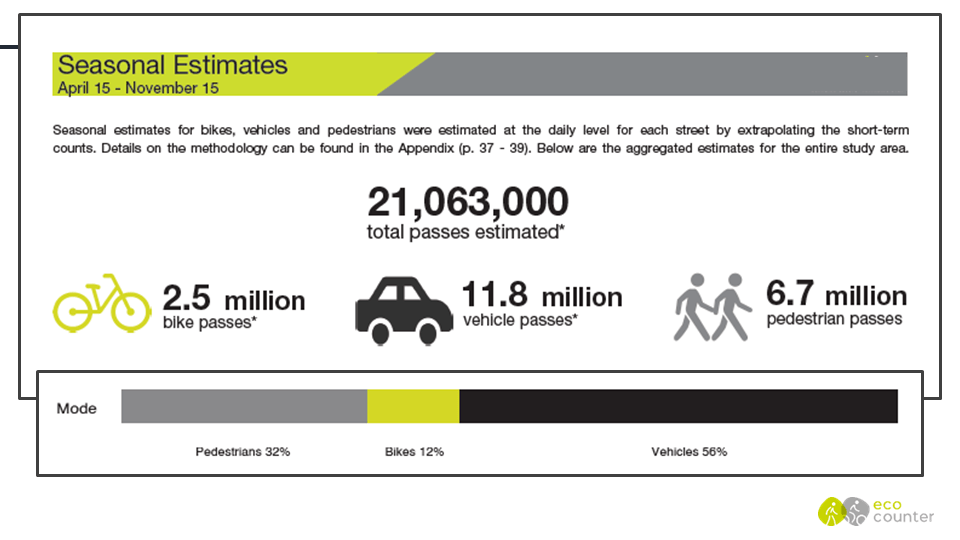 Seasonal Estimates
April 15 - November 15

Seasonal estimates for bikes, vehicles and pedestrians were estimated at the daily level for each street by extrapolating the short-term counts. Details on the methodology can be found in the Appendix (p. 37 - 39). Below are the aggregated estimates for the entire study area.

21,063,000
total passes estimated*

2.5 million
bike passes*

11.8 million
vehicle passes*

6.7 million
pedestrian passes

Mode

Pedestrians 32%

Bikes 12%

Vehicles 56%

eco counter